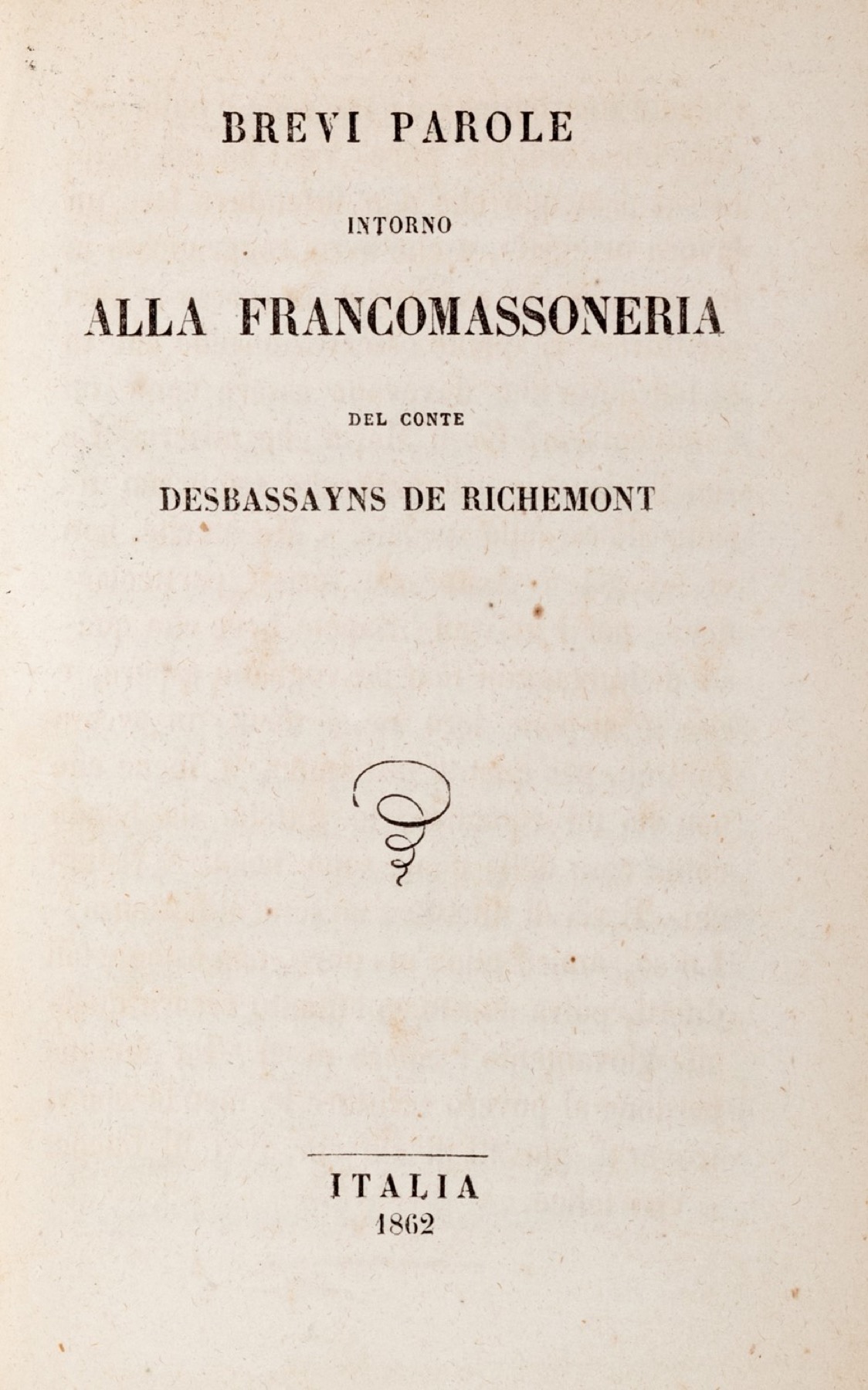 BREVI PAROLE

INTORNO

ALLA FRANCOMASSONERIA

DEL CONTE

DESBASSAYNS DE RICHEMONT

ITALIA
1862